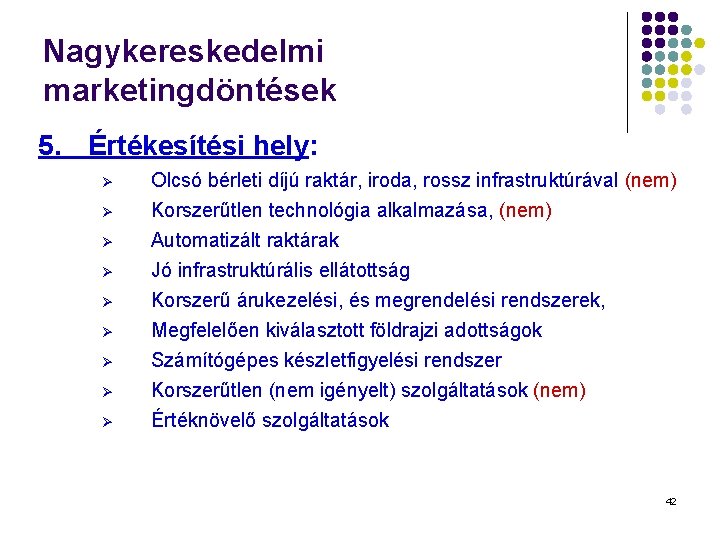 Nagykereskedelmi marketingdöntések

5. Értékesítési hely:

➢ Olcsó bérleti díjú raktár, iroda, rossz infrastruktúrával (nem)
➢ Korszerűtlen technológia alkalmazása, (nem)
➢ Automatizált raktárak
➢ Jó infrastruktúrális ellátottság
➢ Korszerű árukezelési, és megrendelési rendszerek,
➢ Megfelelően kiválasztott földrajzi adottságok
➢ Számítógépes készletfigyelési rendszer
➢ Korszerűtlen (nem igényelt) szolgáltatások (nem)
➢ Értéknövelő szolgáltatások

42